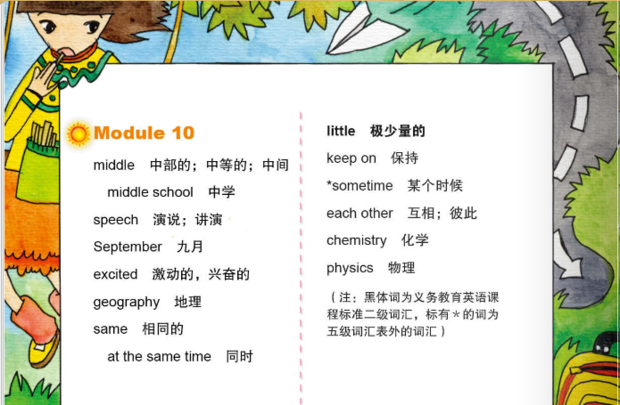 Module 10

middle 中部的；中等的；中间

middle school 中学

speech 演说；讲演

September 九月

excited 激动的，兴奋的

geography 地理

same 相同的

at the same time 同时

little 极少量的

keep on 保持

*sometime 某个时候

each other 互相；彼此

chemistry 化学

physics 物理

（注：黑体词为义务教育英语课程标准二级词汇，标有*的词为五级词汇表外的词汇）